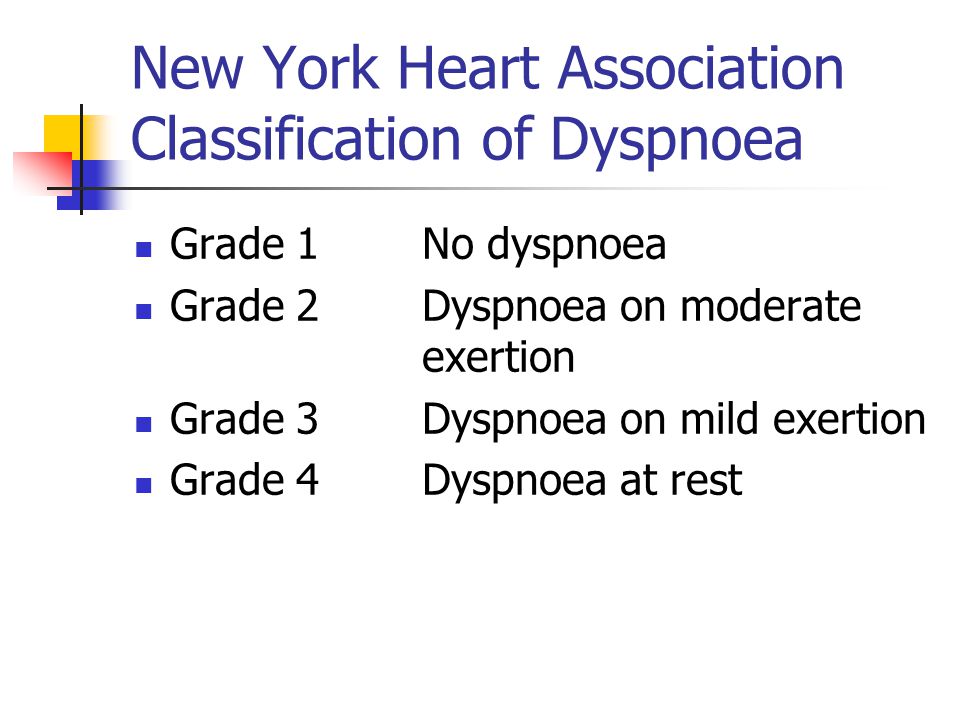 New York Heart Association Classification of Dyspnoea

- Grade 1 No dyspnoea
- Grade 2 Dyspnoea on moderate exertion
- Grade 3 Dyspnoea on mild exertion
- Grade 4 Dyspnoea at rest